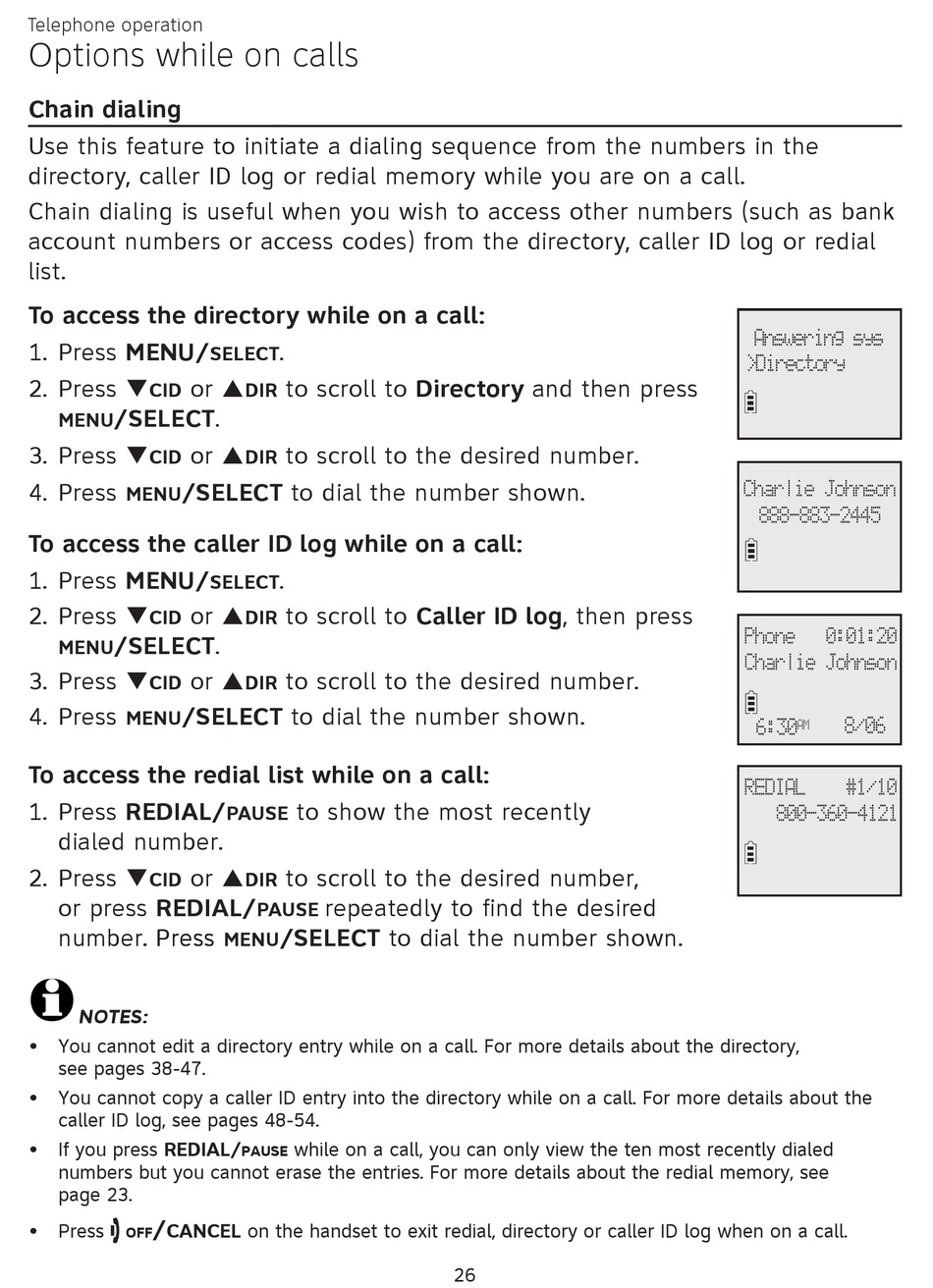 Telephone operation

Options while on calls

Chain dialing

Use this feature to initiate a dialing sequence from the numbers in the directory, caller ID log or redial memory while you are on a call.

Chain dialing is useful when you wish to access other numbers (such as bank account numbers or access codes) from the directory, caller ID log or redial list.

To access the directory while on a call:

1. Press MENU/SELECT.
2. Press ▼CID or ▲DIR to scroll to Directory and then press MENU/SELECT.
3. Press ▼CID or ▲DIR to scroll to the desired number.
4. Press MENU/SELECT to dial the number shown.

Answering sys
>Directory

Charlie Johnson
888-883-2445

To access the caller ID log while on a call:

1. Press MENU/SELECT.
2. Press ▼CID or ▲DIR to scroll to Caller ID log, then press MENU/SELECT.
3. Press ▼CID or ▲DIR to scroll to the desired number.
4. Press MENU/SELECT to dial the number shown.

Phone 0:01:20
Charlie Johnson
6:30AM 8/06

To access the redial list while on a call:

1. Press REDIAL/PAUSE to show the most recently dialed number.
2. Press ▼CID or ▲DIR to scroll to the desired number, or press REDIAL/PAUSE repeatedly to find the desired number. Press MENU/SELECT to dial the number shown.

REDIAL #1/10
800-360-4121

NOTES:

• You cannot edit a directory entry while on a call. For more details about the directory, see pages 38-47.
• You cannot copy a caller ID entry into the directory while on a call. For more details about the caller ID log, see pages 48-54.
• If you press REDIAL/PAUSE while on a call, you can only view the ten most recently dialed numbers but you cannot erase the entries. For more details about the redial memory, see page 23.
• Press OFF/CANCEL on the handset to exit redial, directory or caller ID log when on a call.

26